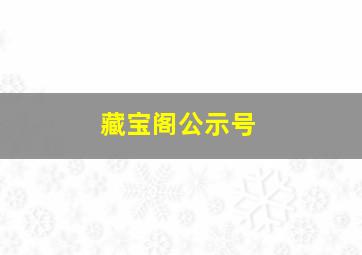 藏宝阁公示号